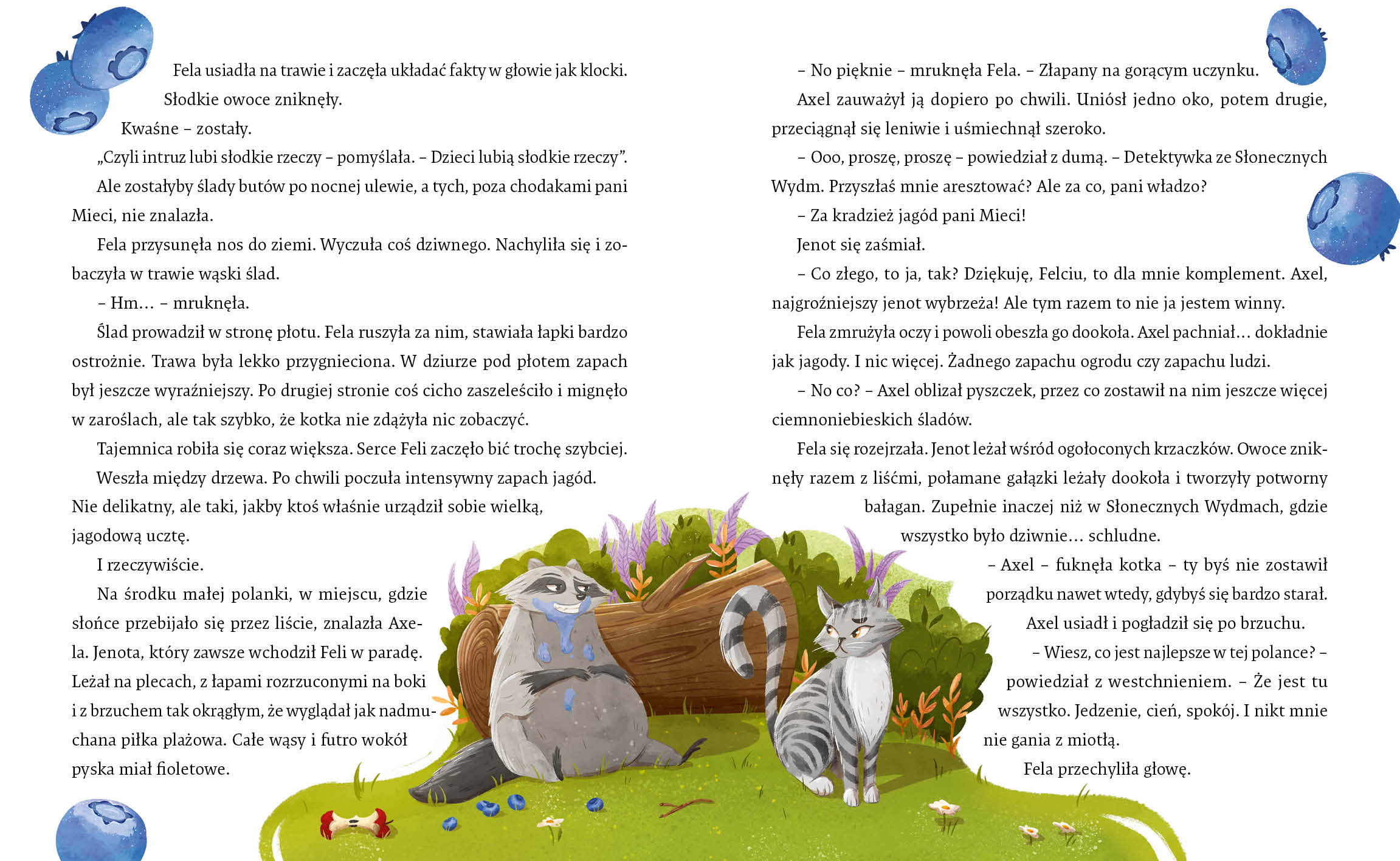 Fela usiadła na trawie i zaczęła układać fakty w głowie jak klocki.

Słodkie owoce zniknęły.

Kwaśne – zostały.

„Czyli intruz lubi słodkie rzeczy – pomyślała. – Dzieci lubią słodkie rzeczy".

Ale zostałyby ślady butów po nocnej ulewie, a tych, poza chodakami pani Mieci, nie znalazła.

Fela przysunęła nos do ziemi. Wyczuła coś dziwnego. Nachyliła się i zobaczyła w trawie wąski ślad.

– Hm… – mruknęła.

Ślad prowadził w stronę płotu. Fela ruszyła za nim, stawiała łapki bardzo ostrożnie. Trawa była lekko przygnieciona. W dziurze pod płotem zapach był jeszcze wyraźniejszy. Po drugiej stronie coś cicho zaszeleściło i mignęło w zaroślach, ale tak szybko, że kotka nie zdążyła nic zobaczyć.

Tajemnica robiła się coraz większa. Serce Feli zaczęło bić trochę szybciej.

Weszła między drzewa. Po chwili poczuła intensywny zapach jagód. Nie delikatny, ale taki, jakby ktoś właśnie urządził sobie wielką, jagodową ucztę.

I rzeczywiście.

Na środku małej polanki, w miejscu, gdzie słońce przebijało się przez liście, znalazła Axela. Jenota, który zawsze wchodził Feli w paradę. Leżał na plecach, z łapami rozrzuconymi na boki i z brzuchem tak okrągłym, że wyglądał jak nadmuchana piłka plażowa. Całe wąsy i futro wokół pyska miał fioletowe.

– No pięknie – mruknęła Fela. – Złapany na gorącym uczynku.

Axel zauważył ją dopiero po chwili. Uniósł jedno oko, potem drugie, przeciągnął się leniwie i uśmiechnął szeroko.

– Ooo, proszę, proszę – powiedział z dumą. – Detektywka ze Słonecznych Wydm. Przyszłaś mnie aresztować? Ale za co, pani władzo?

– Za kradzież jagód pani Mieci!

Jenot się zaśmiał.

– Co złego, to ja, tak? Dziękuję, Felciu, to dla mnie komplement. Axel, najgroźniejszy jenot wybrzeża! Ale tym razem to nie ja jestem winny.

Fela zmrużyła oczy i powoli obeszła go dookoła. Axel pachniał… dokładnie jak jagody. I nic więcej. Żadnego zapachu ogrodu czy zapachu ludzi.

– No co? – Axel oblizał pyszczek, przez co zostawił na nim jeszcze więcej ciemnoniebieskich śladów.

Fela się rozejrzała. Jenot leżał wśród ogołoconych krzaczków. Owoce zniknęły razem z liśćmi, połamane gałązki leżały dookoła i tworzyły potworny bałagan. Zupełnie inaczej niż w Słonecznych Wydmach, gdzie wszystko było dziwnie… schludne.

– Axel – fuknęła kotka – ty byś nie zostawił porządku nawet wtedy, gdybyś się bardzo starał.

Axel usiadł i pogładził się po brzuchu.

– Wiesz, co jest najlepsze w tej polance? – powiedział z westchnieniem. – Że jest tu wszystko. Jedzenie, cień, spokój. I nikt mnie nie gania z miotłą.

Fela przechyliła głowę.